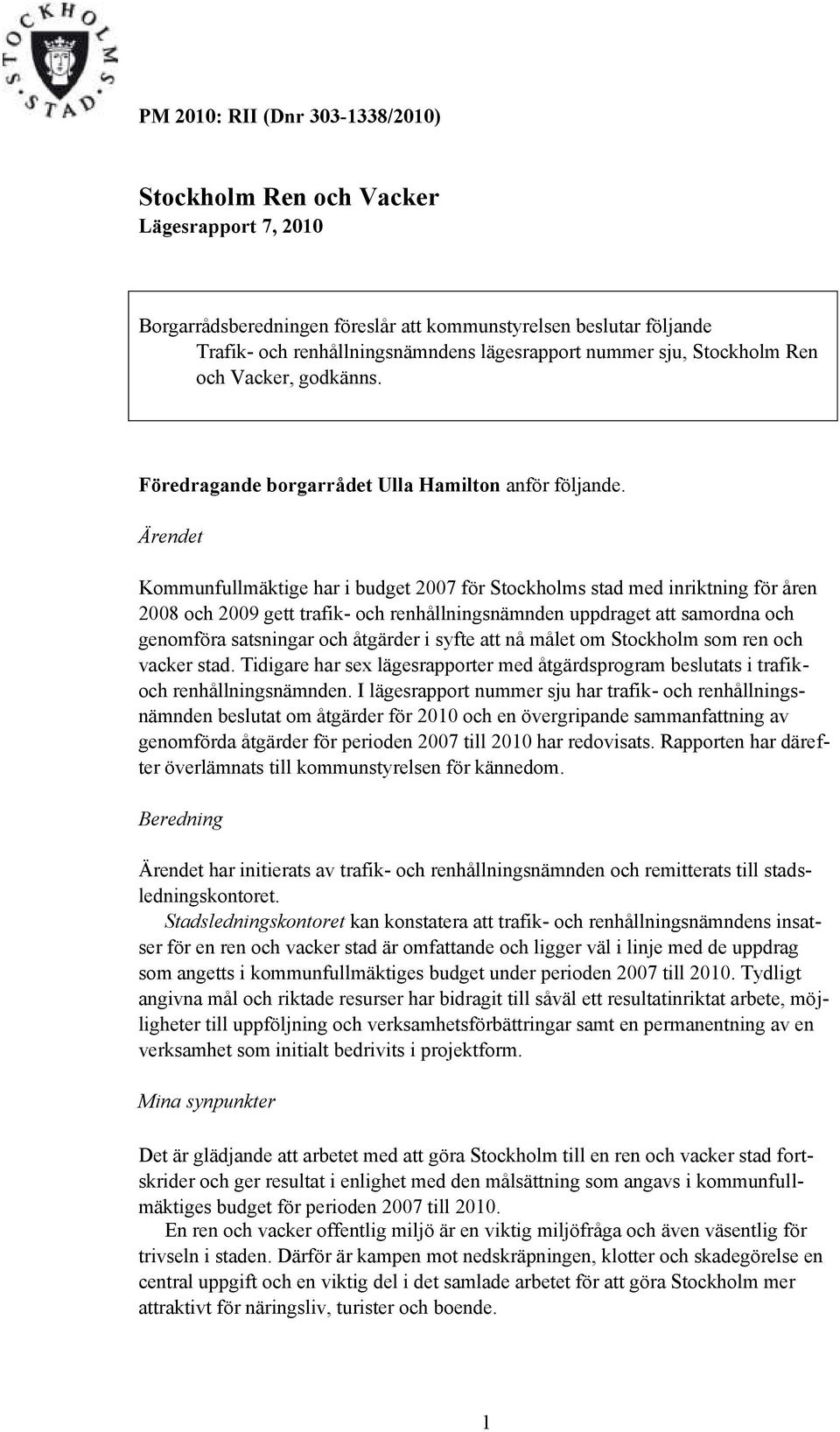 STOCKHOLMS STAD

PM 2010: RII (Dnr 303-1338/2010)

Stockholm Ren och Vacker
Lägesrapport 7, 2010

Borgarrådsberedningen föreslår att kommunstyrelsen beslutar följande
Trafik- och renhållningsnämndens lägesrapport nummer sju, Stockholm Ren och Vacker, godkänns.

Föredragande borgarrådet Ulla Hamilton anför följande.

Ärendet

Kommunfullmäktige har i budget 2007 för Stockholms stad med inriktning för åren 2008 och 2009 gett trafik- och renhållningsnämnden uppdraget att samordna och genomföra satsningar och åtgärder i syfte att nå målet om Stockholm som ren och vacker stad. Tidigare har sex lägesrapporter med åtgärdsprogram beslutats i trafik- och renhållningsnämnden. I lägesrapport nummer sju har trafik- och renhållningsnämnden beslutat om åtgärder för 2010 och en övergripande sammanfattning av genomförda åtgärder för perioden 2007 till 2010 har redovisats. Rapporten har därefter överlämnats till kommunstyrelsen för kännedom.

Beredning

Ärendet har initierats av trafik- och renhållningsnämnden och remitterats till stadsledningskontoret.
Stadsledningskontoret kan konstatera att trafik- och renhållningsnämndens insatser för en ren och vacker stad är omfattande och ligger väl i linje med de uppdrag som angetts i kommunfullmäktiges budget under perioden 2007 till 2010. Tydligt angivna mål och riktade resurser har bidragit till såväl ett resultatinriktat arbete, möjligheter till uppföljning och verksamhetsförbättringar samt en permanentning av en verksamhet som initialt bedrivits i projektform.

Mina synpunkter

Det är glädjande att arbetet med att göra Stockholm till en ren och vacker stad fortskrider och ger resultat i enlighet med den målsättning som angavs i kommunfullmäktiges budget för perioden 2007 till 2010.
En ren och vacker offentlig miljö är en viktig miljöfråga och även väsentlig för trivseln i staden. Därför är kampen mot nedskräpningen, klotter och skadegörelse en central uppgift och en viktig del i det samlade arbetet för att göra Stockholm mer attraktivt för näringsliv, turister och boende.

1